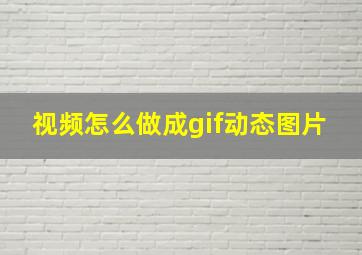 视频怎么做成gif动态图片